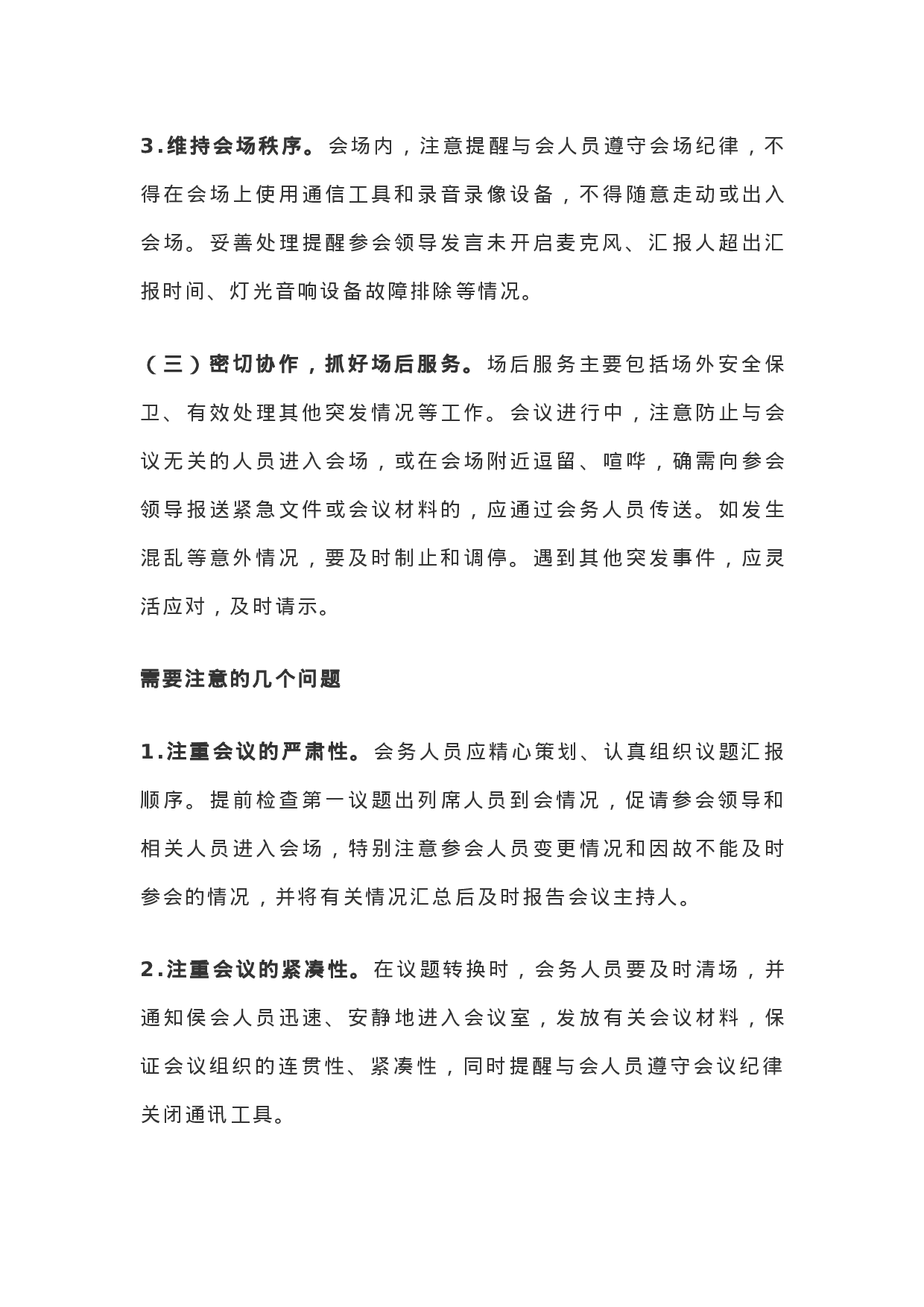 3.维持会场秩序。会场内，注意提醒与会人员遵守会场纪律，不得在会场上使用通信工具和录音录像设备，不得随意走动或出入会场。妥善处理提醒参会领导发言未开启麦克风、汇报人超出汇报时间、灯光音响设备故障排除等情况。

（三）密切协作，抓好场后服务。场后服务主要包括场外安全保卫、有效处理其他突发情况等工作。会议进行中，注意防止与会议无关的人员进入会场，或在会场附近逗留、喧哗，确需向参会领导报送紧急文件或会议材料的，应通过会务人员传送。如发生混乱等意外情况，要及时制止和调停。遇到其他突发事件，应灵活应对，及时请示。

需要注意的几个问题

1.注重会议的严肃性。会务人员应精心策划、认真组织议题汇报顺序。提前检查第一议题出列席人员到会情况，促请参会领导和相关人员进入会场，特别注意参会人员变更情况和因故不能及时参会的情况，并将有关情况汇总后及时报告会议主持人。

2.注重会议的紧凑性。在议题转换时，会务人员要及时清场，并通知侯会人员迅速、安静地进入会议室，发放有关会议材料，保证会议组织的连贯性、紧凑性，同时提醒与会人员遵守会议纪律关闭通讯工具。